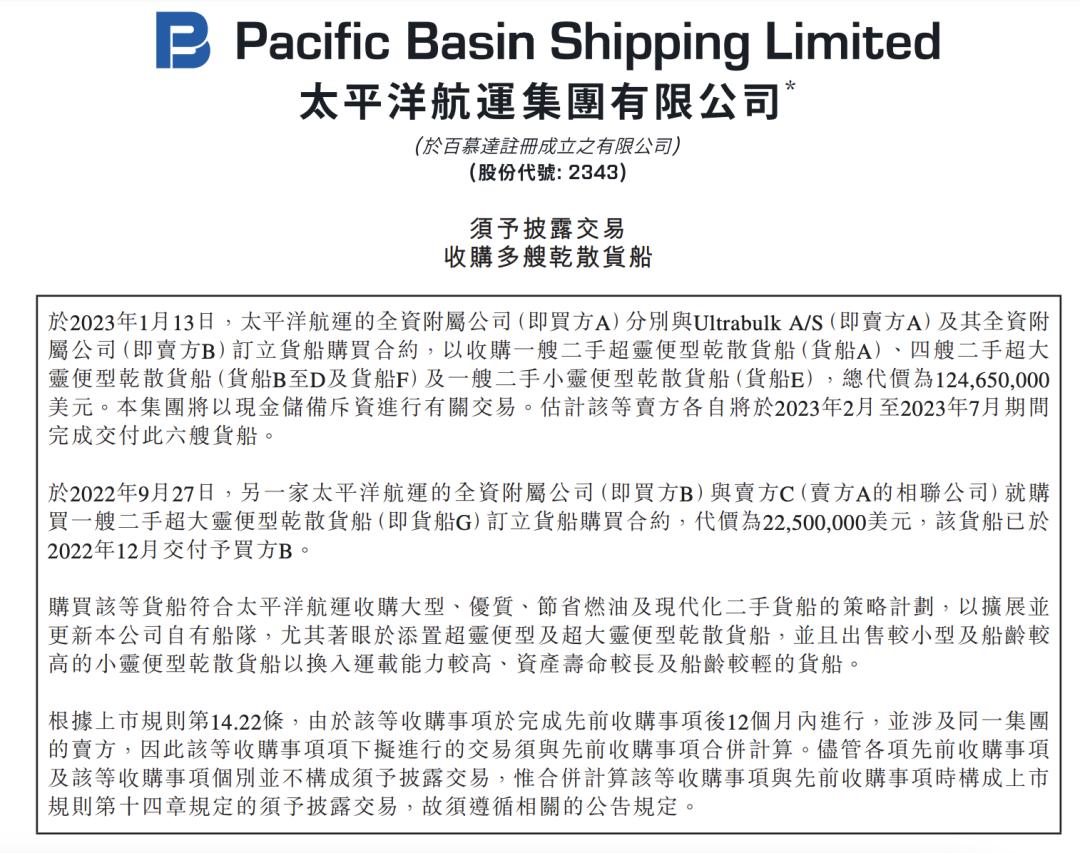 Pacific Basin Shipping Limited
太平洋航運集團有限公司*
(於百慕達註冊成立之有限公司)
(股份代號: 2343)

須予披露交易
收購多艘乾散貨船

於2023年1月13日，太平洋航運的全資附屬公司(即買方A)分別與Ultrabulk A/S(即賣方A)及其全資附屬公司(即賣方B)訂立貨船購買合約，以收購一艘二手超靈便型乾散貨船(貨船A)、四艘二手超大靈便型乾散貨船(貨船B至D及貨船F)及一艘二手小靈便型乾散貨船(貨船E)，總代價為124,650,000美元。本集團將以現金儲備斥資進行有關交易。估計該等賣方各自將於2023年2月至2023年7月期間完成交付此六艘貨船。

於2022年9月27日，另一家太平洋航運的全資附屬公司(即買方B)與賣方C(賣方A的相聯公司)就購買一艘二手超大靈便型乾散貨船(即貨船G)訂立貨船購買合約，代價為22,500,000美元，該貨船已於2022年12月交付予買方B。

購買該等貨船符合太平洋航運收購大型、優質、節省燃油及現代化二手貨船的策略計劃，以擴展並更新本公司自有船隊，尤其著眼於添置超靈便型及超大靈便型乾散貨船，並且出售較小型及船齡較高的小靈便型乾散貨船以換入運載能力較高、資產壽命較長及船齡較輕的貨船。

根據上市規則第14.22條，由於該等收購事項於完成先前收購事項後12個月內進行，並涉及同一集團的賣方，因此該等收購事項項下擬進行的交易須與先前收購事項合併計算。儘管各項先前收購事項及該等收購事項個別並不構成須予披露交易，惟合併計算該等收購事項與先前收購事項時構成上市規則第十四章規定的須予披露交易，故須遵循相關的公告規定。